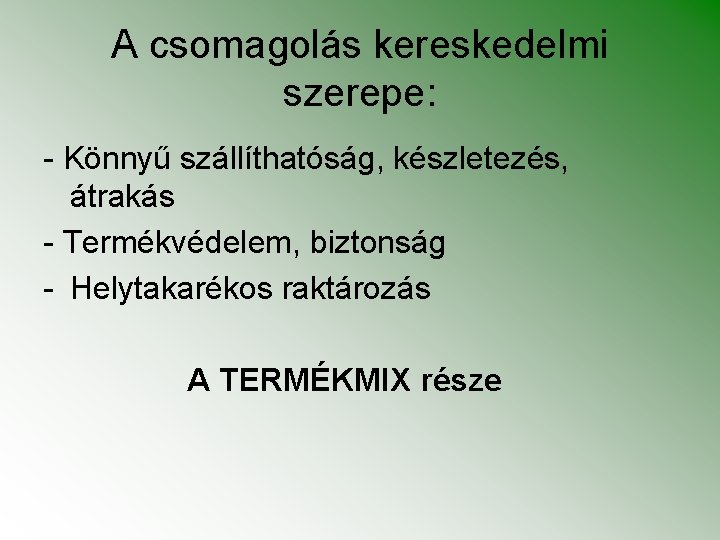 A csomagolás kereskedelmi szerepe:

- Könnyű szállíthatóság, készletezés, átrakás
- Termékvédelem, biztonság
- Helytakarékos raktározás

A TERMÉKMIX része